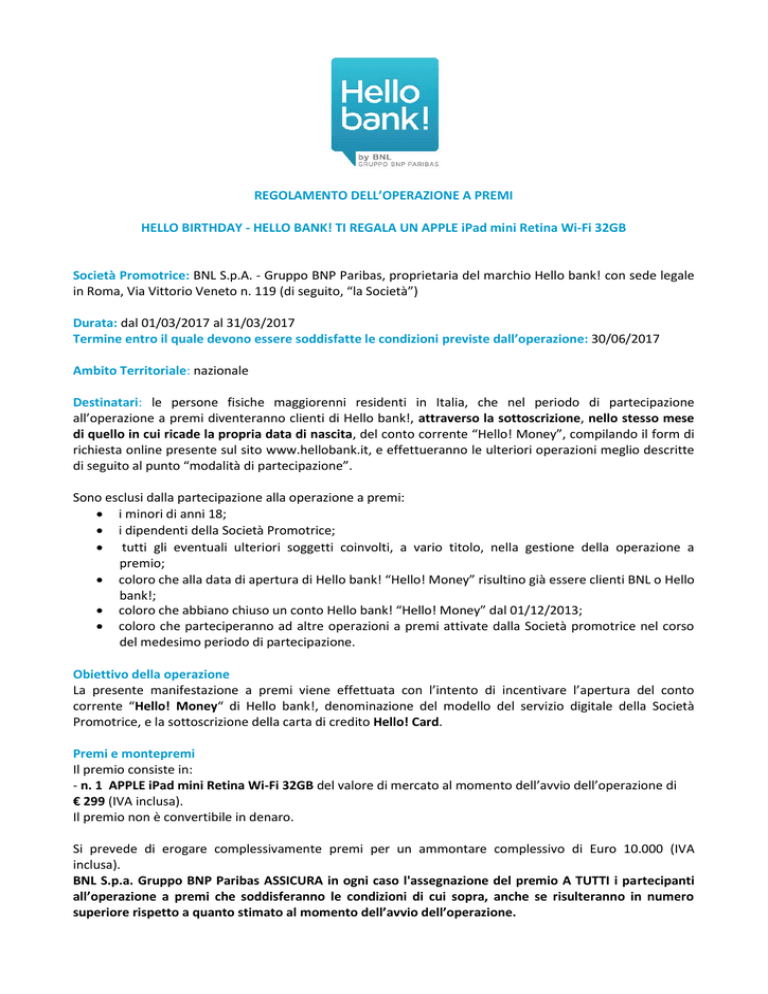 Hello bank!
by BNL
GRUPPO BNP PARIBAS

REGOLAMENTO DELL'OPERAZIONE A PREMI

HELLO BIRTHDAY - HELLO BANK! TI REGALA UN APPLE iPad mini Retina Wi-Fi 32GB

Società Promotrice: BNL S.p.A. - Gruppo BNP Paribas, proprietaria del marchio Hello bank! con sede legale in Roma, Via Vittorio Veneto n. 119 (di seguito, "la Società")

Durata: dal 01/03/2017 al 31/03/2017
Termine entro il quale devono essere soddisfatte le condizioni previste dall'operazione: 30/06/2017

Ambito Territoriale: nazionale

Destinatari: le persone fisiche maggiorenni residenti in Italia, che nel periodo di partecipazione all'operazione a premi diventeranno clienti di Hello bank!, attraverso la sottoscrizione, nello stesso mese di quello in cui ricade la propria data di nascita, del conto corrente "Hello! Money", compilando il form di richiesta online presente sul sito www.hellobank.it, e effettueranno le ulteriori operazioni meglio descritte di seguito al punto "modalità di partecipazione".

Sono esclusi dalla partecipazione alla operazione a premi:
• i minori di anni 18;
• i dipendenti della Società Promotrice;
• tutti gli eventuali ulteriori soggetti coinvolti, a vario titolo, nella gestione della operazione a premio;
• coloro che alla data di apertura di Hello bank! "Hello! Money" risultino già essere clienti BNL o Hello bank!;
• coloro che abbiano chiuso un conto Hello bank! "Hello! Money" dal 01/12/2013;
• coloro che parteciperanno ad altre operazioni a premi attivate dalla Società promotrice nel corso del medesimo periodo di partecipazione.

Obiettivo della operazione
La presente manifestazione a premi viene effettuata con l'intento di incentivare l'apertura del conto corrente "Hello! Money" di Hello bank!, denominazione del modello del servizio digitale della Società Promotrice, e la sottoscrizione della carta di credito Hello! Card.

Premi e montepremi
Il premio consiste in:
- n. 1 APPLE iPad mini Retina Wi-Fi 32GB del valore di mercato al momento dell'avvio dell'operazione di € 299 (IVA inclusa).
Il premio non è convertibile in denaro.

Si prevede di erogare complessivamente premi per un ammontare complessivo di Euro 10.000 (IVA inclusa).
BNL S.p.a. Gruppo BNP Paribas ASSICURA in ogni caso l'assegnazione del premio A TUTTI i partecipanti all'operazione a premi che soddisferanno le condizioni di cui sopra, anche se risulteranno in numero superiore rispetto a quanto stimato al momento dell'avvio dell'operazione.